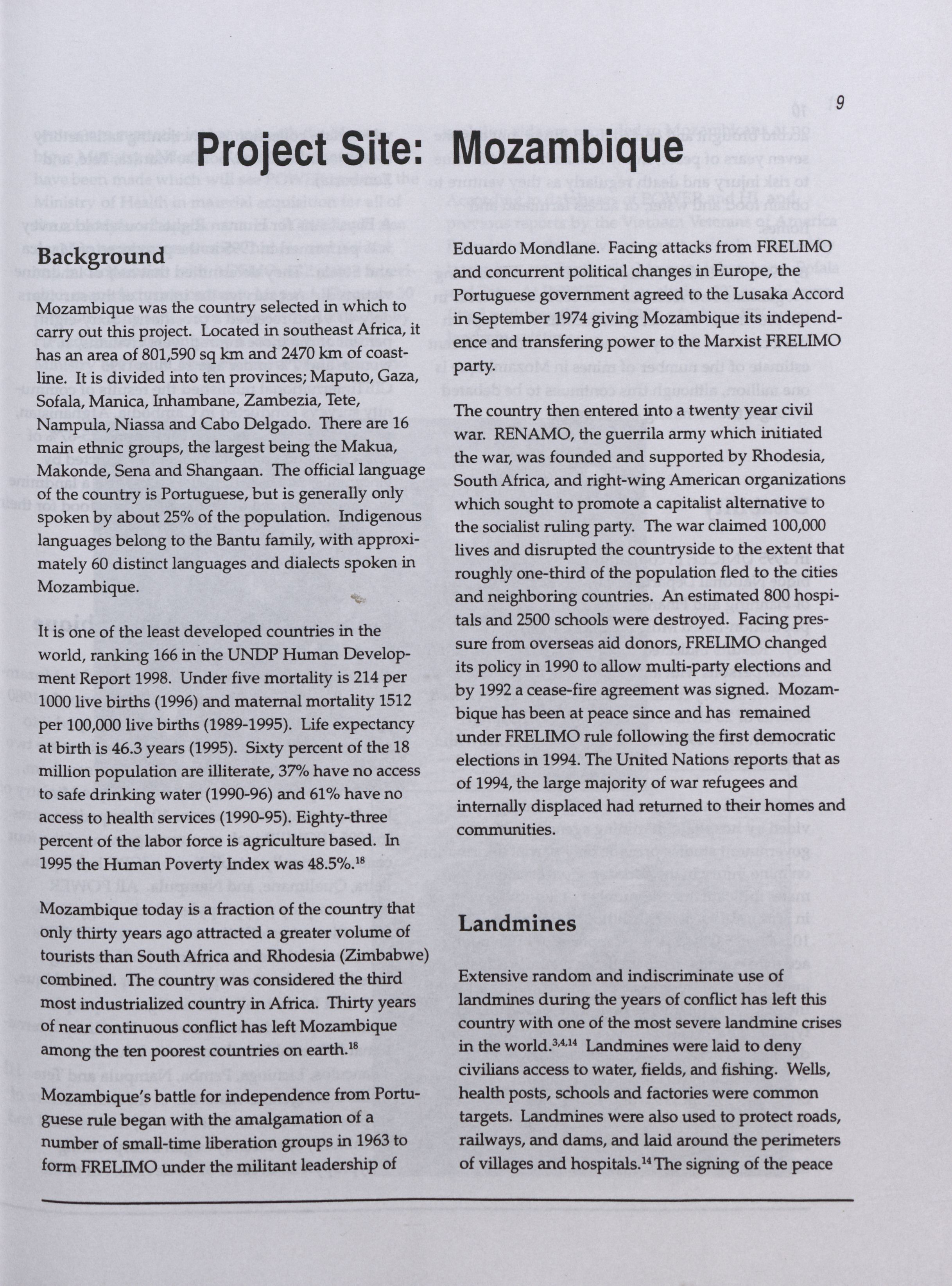 9

Project Site: Mozambique

Background

Mozambique was the country selected in which to carry out this project. Located in southeast Africa, it has an area of 801,590 sq km and 2470 km of coastline. It is divided into ten provinces; Maputo, Gaza, Sofala, Manica, Inhambane, Zambezia, Tete, Nampula, Niassa and Cabo Delgado. There are 16 main ethnic groups, the largest being the Makua, Makonde, Sena and Shangaan. The official language of the country is Portuguese, but is generally only spoken by about 25% of the population. Indigenous languages belong to the Bantu family, with approximately 60 distinct languages and dialects spoken in Mozambique.

It is one of the least developed countries in the world, ranking 166 in the UNDP Human Development Report 1998. Under five mortality is 214 per 1000 live births (1996) and maternal mortality 1512 per 100,000 live births (1989-1995). Life expectancy at birth is 46.3 years (1995). Sixty percent of the 18 million population are illiterate, 37% have no access to safe drinking water (1990-96) and 61% have no access to health services (1990-95). Eighty-three percent of the labor force is agriculture based. In 1995 the Human Poverty Index was 48.5%.$^{18}$

Mozambique today is a fraction of the country that only thirty years ago attracted a greater volume of tourists than South Africa and Rhodesia (Zimbabwe) combined. The country was considered the third most industrialized country in Africa. Thirty years of near continuous conflict has left Mozambique among the ten poorest countries on earth.$^{18}$

Mozambique's battle for independence from Portuguese rule began with the amalgamation of a number of small-time liberation groups in 1963 to form FRELIMO under the militant leadership of Eduardo Mondlane. Facing attacks from FRELIMO and concurrent political changes in Europe, the Portuguese government agreed to the Lusaka Accord in September 1974 giving Mozambique its independence and transfering power to the Marxist FRELIMO party.

The country then entered into a twenty year civil war. RENAMO, the guerrila army which initiated the war, was founded and supported by Rhodesia, South Africa, and right-wing American organizations which sought to promote a capitalist alternative to the socialist ruling party. The war claimed 100,000 lives and disrupted the countryside to the extent that roughly one-third of the population fled to the cities and neighboring countries. An estimated 800 hospitals and 2500 schools were destroyed. Facing pressure from overseas aid donors, FRELIMO changed its policy in 1990 to allow multi-party elections and by 1992 a cease-fire agreement was signed. Mozambique has been at peace since and has remained under FRELIMO rule following the first democratic elections in 1994. The United Nations reports that as of 1994, the large majority of war refugees and internally displaced had returned to their homes and communities.

Landmines

Extensive random and indiscriminate use of landmines during the years of conflict has left this country with one of the most severe landmine crises in the world.$^{3,4,14}$ Landmines were laid to deny civilians access to water, fields, and fishing. Wells, health posts, schools and factories were common targets. Landmines were also used to protect roads, railways, and dams, and laid around the perimeters of villages and hospitals.$^{14}$ The signing of the peace